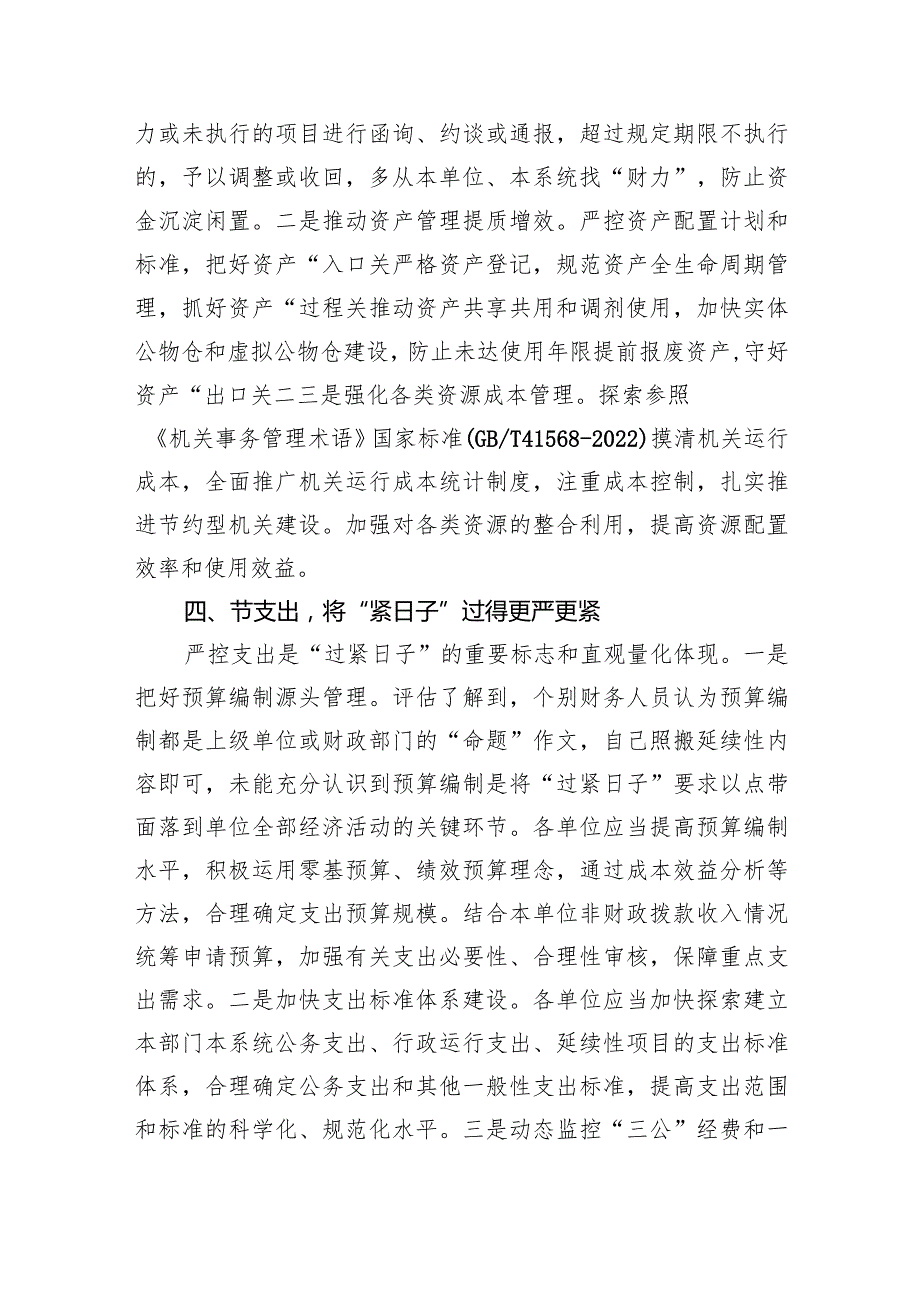 力或未执行的项目进行函询、约谈或通报，超过规定期限不执行的，予以调整或收回，多从本单位、本系统找“财力”，防止资金沉淀闲置。二是推动资产管理提质增效。严控资产配置计划和标准，把好资产“入口关严格资产登记，规范资产全生命周期管理，抓好资产“过程关推动资产共享共用和调剂使用，加快实体公物仓和虚拟公物仓建设，防止未达使用年限提前报废资产，守好资产“出口关二三是强化各类资源成本管理。探索参照《机关事务管理术语》国家标准(GB/T41568-2022)摸清机关运行成本，全面推广机关运行成本统计制度，注重成本控制，扎实推进节约型机关建设。加强对各类资源的整合利用，提高资源配置效率和使用效益。

四、节支出，将“紧日子”过得更严更紧

严控支出是“过紧日子”的重要标志和直观量化体现。一是把好预算编制源头管理。评估了解到，个别财务人员认为预算编制都是上级单位或财政部门的“命题”作文，自己照搬延续性内容即可，未能充分认识到预算编制是将“过紧日子”要求以点带面落到单位全部经济活动的关键环节。各单位应当提高预算编制水平，积极运用零基预算、绩效预算理念，通过成本效益分析等方法，合理确定支出预算规模。结合本单位非财政拨款收入情况统筹申请预算，加强有关支出必要性、合理性审核，保障重点支出需求。二是加快支出标准体系建设。各单位应当加快探索建立本部门本系统公务支出、行政运行支出、延续性项目的支出标准体系，合理确定公务支出和其他一般性支出标准，提高支出范围和标准的科学化、规范化水平。三是动态监控“三公”经费和一